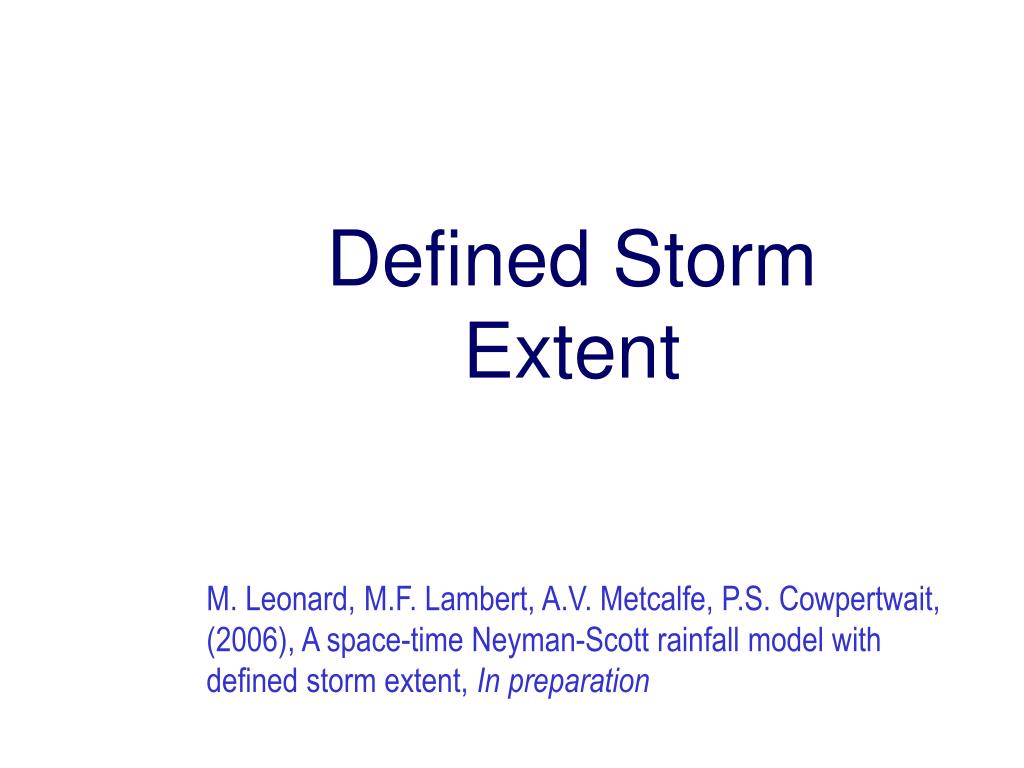 Defined Storm
Extent

M. Leonard, M.F. Lambert, A.V. Metcalfe, P.S. Cowpertwait, (2006), A space-time Neyman-Scott rainfall model with defined storm extent, In preparation